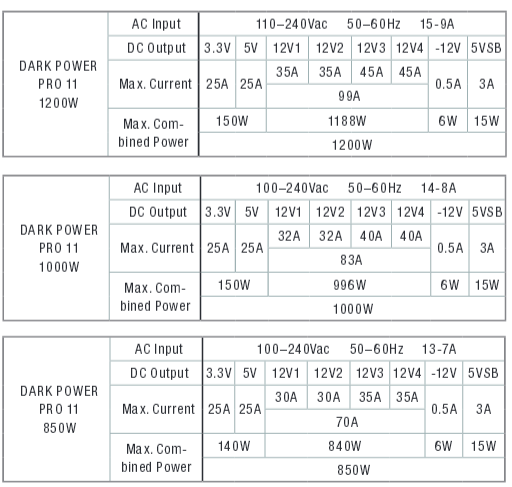 | DARK POWER PRO 11 1200W | AC Input | 110–240Vac 50–60Hz 15-9A | | | | | | | |
|---|---|---|---|---|---|---|---|---|---|
| | DC Output | 3.3V | 5V | 12V1 | 12V2 | 12V3 | 12V4 | -12V | 5VSB |
| | Max. Current | 25A | 25A | 35A | 35A | 45A | 45A | 0.5A | 3A |
| | | | | 99A | | | | | |
| | Max. Combined Power | 150W | | 1188W | | | | 6W | 15W |
| | | 1200W | | | | | | | |

| DARK POWER PRO 11 1000W | AC Input | 100–240Vac 50–60Hz 14-8A | | | | | | | |
|---|---|---|---|---|---|---|---|---|---|
| | DC Output | 3.3V | 5V | 12V1 | 12V2 | 12V3 | 12V4 | -12V | 5VSB |
| | Max. Current | 25A | 25A | 32A | 32A | 40A | 40A | 0.5A | 3A |
| | | | | 83A | | | | | |
| | Max. Combined Power | 150W | | 996W | | | | 6W | 15W |
| | | 1000W | | | | | | | |

| DARK POWER PRO 11 850W | AC Input | 100–240Vac 50–60Hz 13-7A | | | | | | | |
|---|---|---|---|---|---|---|---|---|---|
| | DC Output | 3.3V | 5V | 12V1 | 12V2 | 12V3 | 12V4 | -12V | 5VSB |
| | Max. Current | 25A | 25A | 30A | 30A | 35A | 35A | 0.5A | 3A |
| | | | | 70A | | | | | |
| | Max. Combined Power | 140W | | 840W | | | | 6W | 15W |
| | | 850W | | | | | | | |